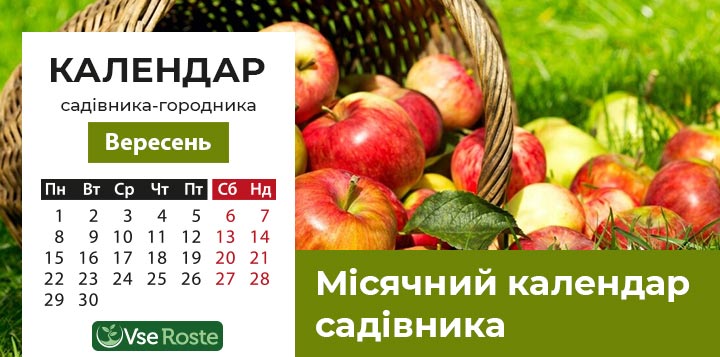 КАЛЕНДАР
садівника-городника
Вересень

| Пн | Вт | Ср | Чт | Пт | Сб | Нд |
|---|---|---|---|---|---|---|
| 1 | 2 | 3 | 4 | 5 | 6 | 7 |
| 8 | 9 | 10 | 11 | 12 | 13 | 14 |
| 15 | 16 | 17 | 18 | 19 | 20 | 21 |
| 22 | 23 | 24 | 25 | 26 | 27 | 28 |
| 29 | 30 | | | | | |

Vse Roste

Місячний календар садівника